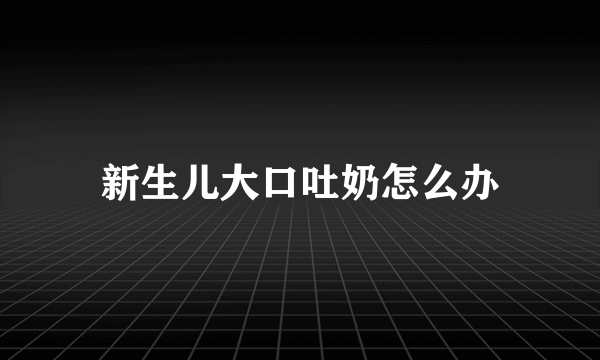 新生儿大口吐奶怎么办